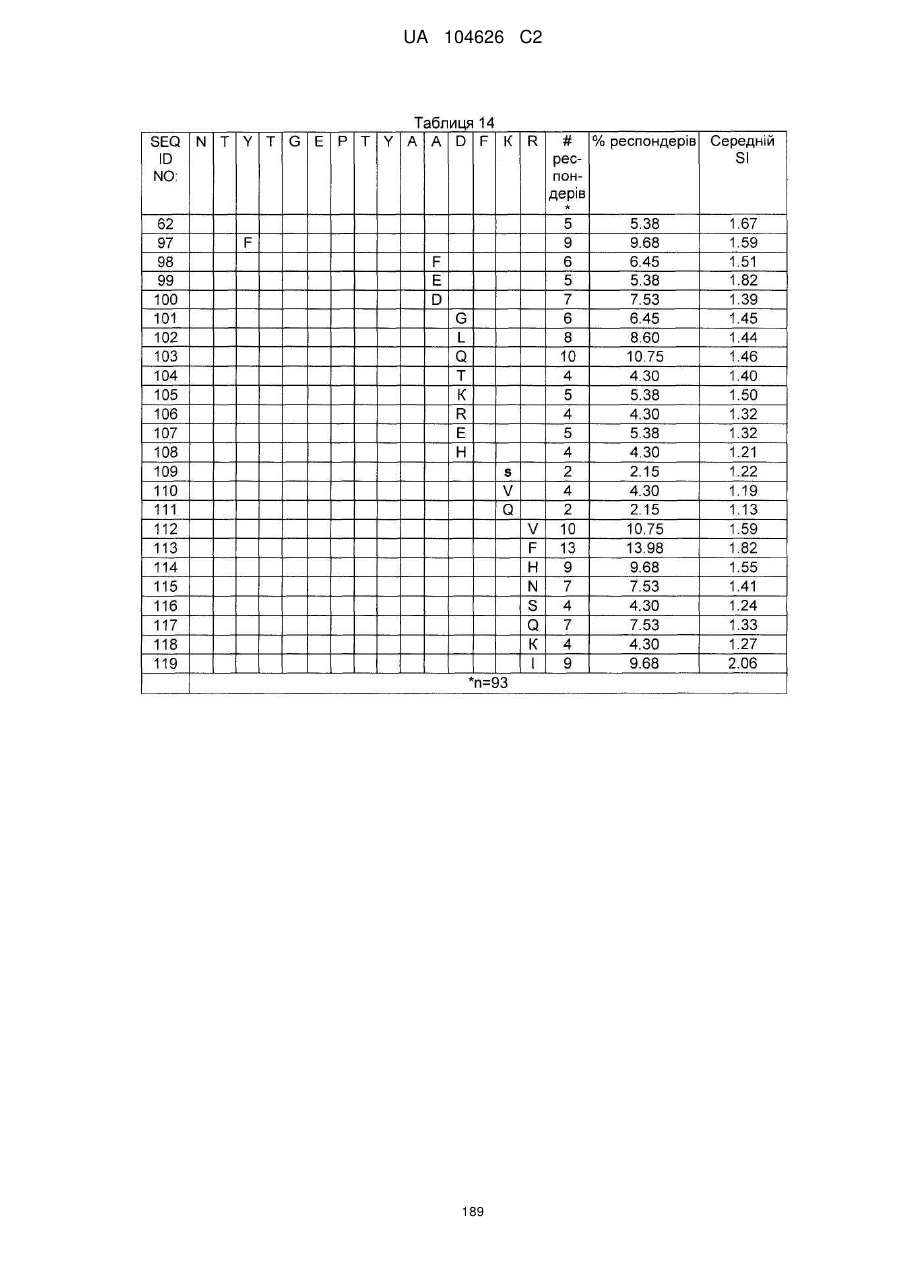 UA 104626 C2

Таблиця 14

| SEQ ID NO: | N | T | Y | T | G | E | P | T | Y | A | A | D | F | K | R | # рес-пон-дерів * | % респондерів | Середній SI |
|---|---|---|---|---|---|---|---|---|---|---|---|---|---|---|---|---|---|---|
| 62 | | | | | | | | | | | | | | | | 5 | 5.38 | 1.67 |
| 97 | | | F | | | | | | | | | | | | | 9 | 9.68 | 1.59 |
| 98 | | | | | | | | | | | F | | | | | 6 | 6.45 | 1.51 |
| 99 | | | | | | | | | | | E | | | | | 5 | 5.38 | 1.82 |
| 100 | | | | | | | | | | | D | | | | | 7 | 7.53 | 1.39 |
| 101 | | | | | | | | | | | | G | | | | 6 | 6.45 | 1.45 |
| 102 | | | | | | | | | | | | L | | | | 8 | 8.60 | 1.44 |
| 103 | | | | | | | | | | | | Q | | | | 10 | 10.75 | 1.46 |
| 104 | | | | | | | | | | | | T | | | | 4 | 4.30 | 1.40 |
| 105 | | | | | | | | | | | | K | | | | 5 | 5.38 | 1.50 |
| 106 | | | | | | | | | | | | R | | | | 4 | 4.30 | 1.32 |
| 107 | | | | | | | | | | | | E | | | | 5 | 5.38 | 1.32 |
| 108 | | | | | | | | | | | | H | | | | 4 | 4.30 | 1.21 |
| 109 | | | | | | | | | | | | | | s | | 2 | 2.15 | 1.22 |
| 110 | | | | | | | | | | | | | | V | | 4 | 4.30 | 1.19 |
| 111 | | | | | | | | | | | | | | Q | | 2 | 2.15 | 1.13 |
| 112 | | | | | | | | | | | | | | | V | 10 | 10.75 | 1.59 |
| 113 | | | | | | | | | | | | | | | F | 13 | 13.98 | 1.82 |
| 114 | | | | | | | | | | | | | | | H | 9 | 9.68 | 1.55 |
| 115 | | | | | | | | | | | | | | | N | 7 | 7.53 | 1.41 |
| 116 | | | | | | | | | | | | | | | S | 4 | 4.30 | 1.24 |
| 117 | | | | | | | | | | | | | | | Q | 7 | 7.53 | 1.33 |
| 118 | | | | | | | | | | | | | | | K | 4 | 4.30 | 1.27 |
| 119 | | | | | | | | | | | | | | | I | 9 | 9.68 | 2.06 |
| | *n=93 | | | | | | | | | | | | | | | | | |

189